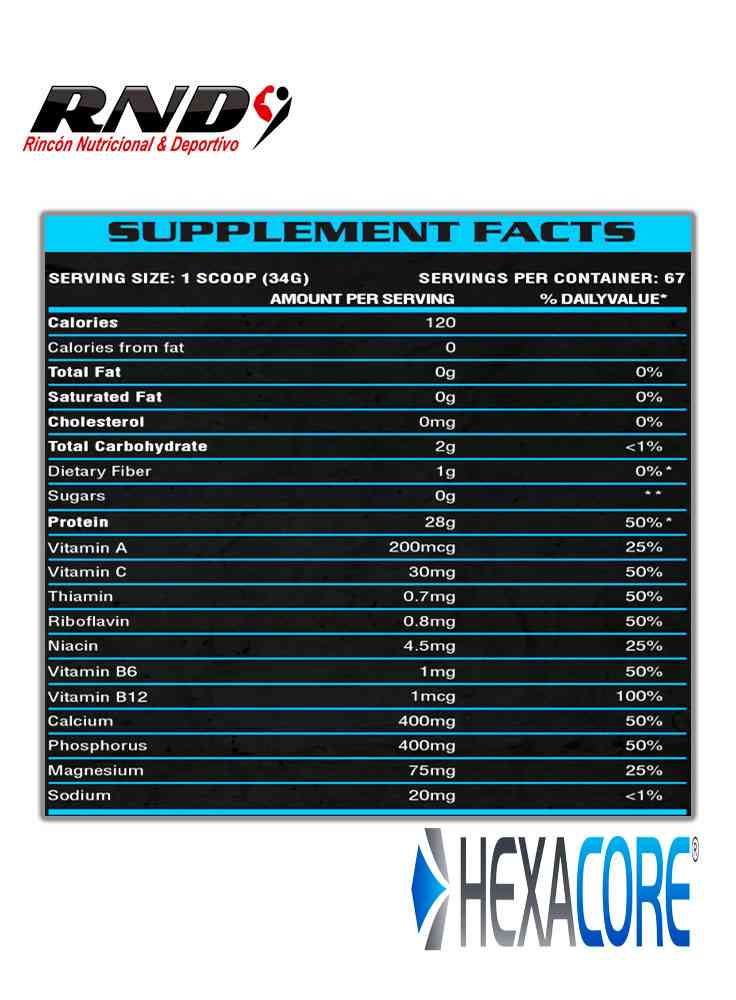 RND
Rincón Nutricional & Deportivo

SUPPLEMENT FACTS

SERVING SIZE: 1 SCOOP (34G) SERVINGS PER CONTAINER: 67

| | AMOUNT PER SERVING | % DAILYVALUE* |
|---|---|---|
| Calories | 120 | |
| Calories from fat | 0 | |
| Total Fat | 0g | 0% |
| Saturated Fat | 0g | 0% |
| Cholesterol | 0mg | 0% |
| Total Carbohydrate | 2g | <1% |
| Dietary Fiber | 1g | 0%* |
| Sugars | 0g | ** |
| Protein | 28g | 50%* |
| Vitamin A | 200mcg | 25% |
| Vitamin C | 30mg | 50% |
| Thiamin | 0.7mg | 50% |
| Riboflavin | 0.8mg | 50% |
| Niacin | 4.5mg | 25% |
| Vitamin B6 | 1mg | 50% |
| Vitamin B12 | 1mcg | 100% |
| Calcium | 400mg | 50% |
| Phosphorus | 400mg | 50% |
| Magnesium | 75mg | 25% |
| Sodium | 20mg | <1% |

HEXACORE®